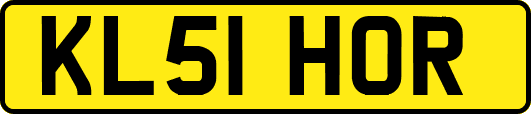 KL51 HOR